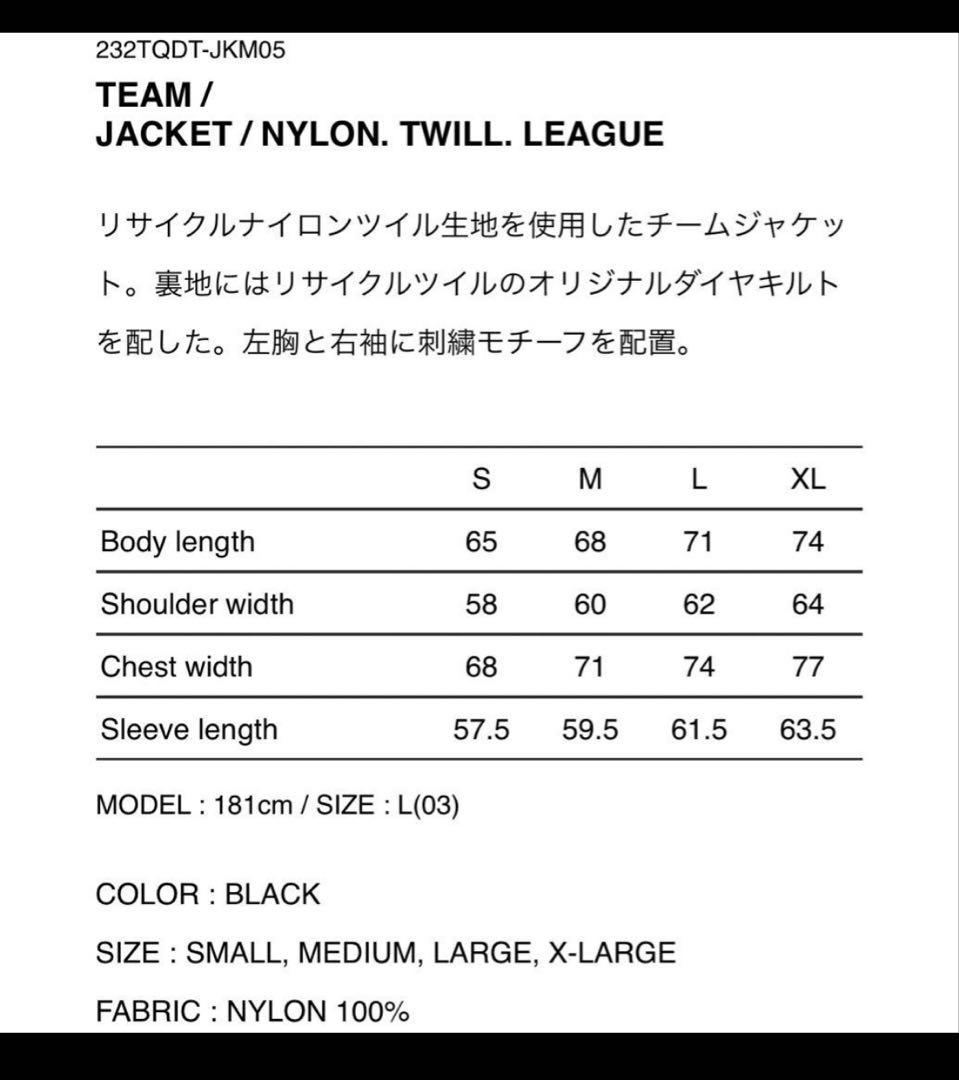 232TQDT-JKM05

TEAM /
JACKET / NYLON. TWILL. LEAGUE

リサイクルナイロンツイル生地を使用したチームジャケット。裏地にはリサイクルツイルのオリジナルダイヤキルトを配した。左胸と右袖に刺繍モチーフを配置。

| | S | M | L | XL |
|---|---|---|---|---|
| Body length | 65 | 68 | 71 | 74 |
| Shoulder width | 58 | 60 | 62 | 64 |
| Chest width | 68 | 71 | 74 | 77 |
| Sleeve length | 57.5 | 59.5 | 61.5 | 63.5 |

MODEL : 181cm / SIZE : L(03)

COLOR : BLACK

SIZE : SMALL, MEDIUM, LARGE, X-LARGE

FABRIC : NYLON 100%